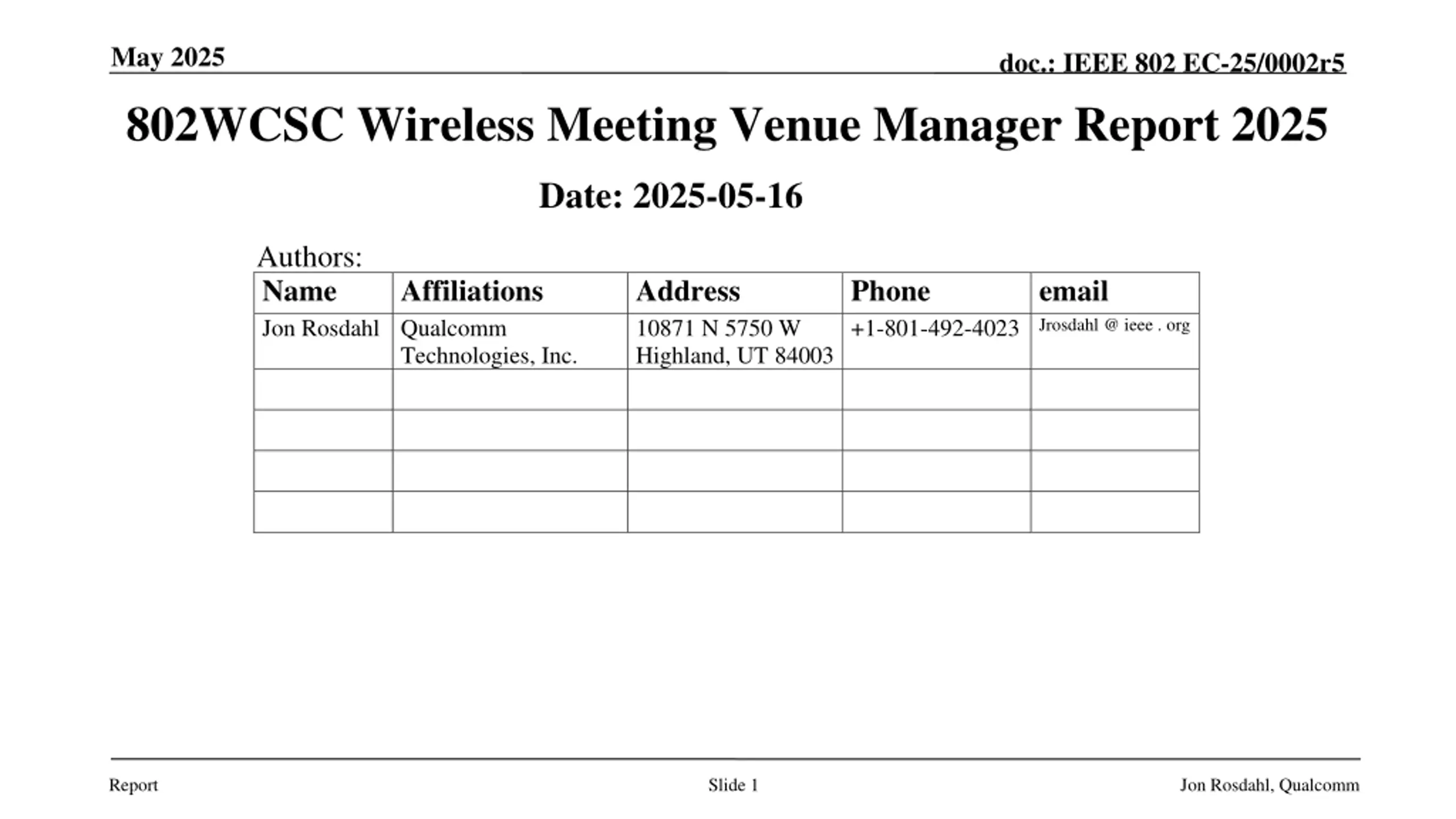 May 2025

doc.: IEEE 802 EC-25/0002r5

802WCSC Wireless Meeting Venue Manager Report 2025

Date: 2025-05-16

Authors:

| Name | Affiliations | Address | Phone | email |
|---|---|---|---|---|
| Jon Rosdahl | Qualcomm Technologies, Inc. | 10871 N 5750 W Highland, UT 84003 | +1-801-492-4023 | Jrosdahl @ ieee . org |
| | | | | |
| | | | | |
| | | | | |
| | | | | |

Report

Slide 1

Jon Rosdahl, Qualcomm